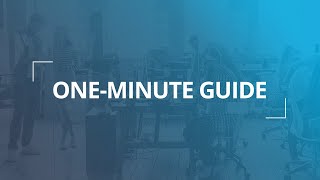 ONE-MINUTE GUIDE